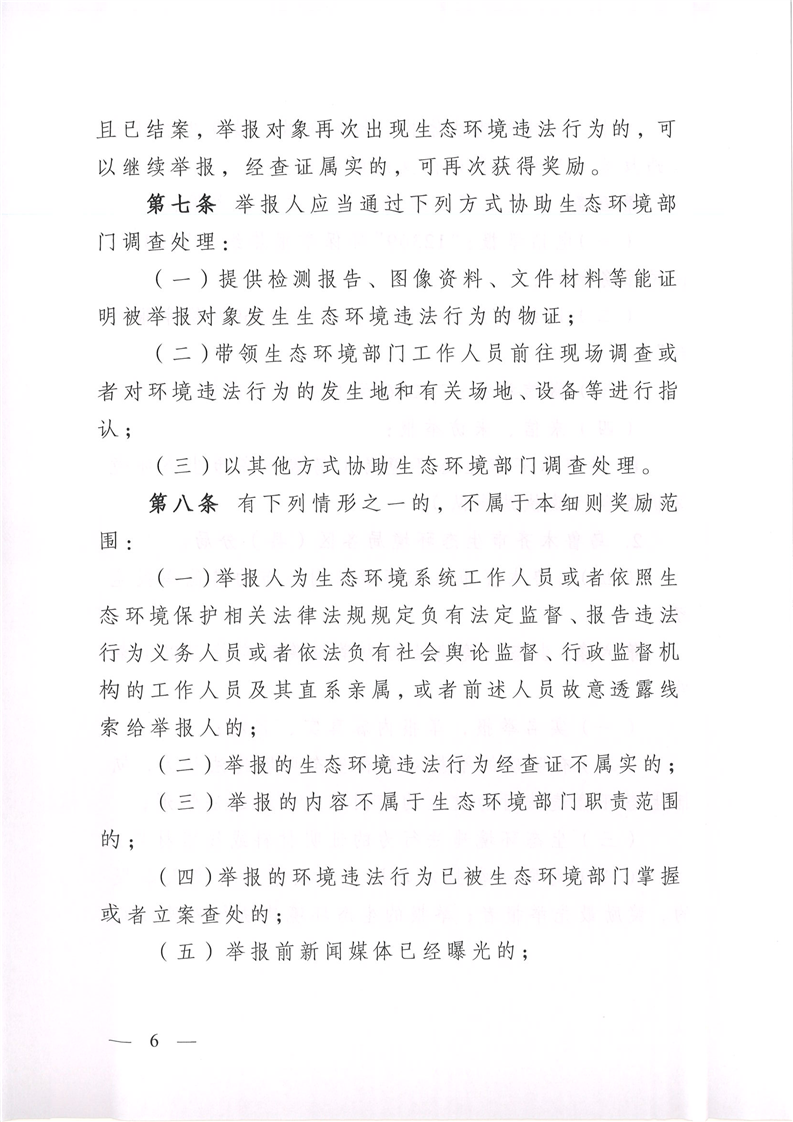 且已结案，举报对象再次出现生态环境违法行为的，可以继续举报，经查证属实的，可再次获得奖励。

第七条 举报人应当通过下列方式协助生态环境部门调查处理：

（一）提供检测报告、图像资料、文件材料等能证明被举报对象发生生态环境违法行为的物证；

（二）带领生态环境部门工作人员前往现场调查或者对环境违法行为的发生地和有关场地、设备等进行指认；

（三）以其他方式协助生态环境部门调查处理。

第八条 有下列情形之一的，不属于本细则奖励范围：

（一）举报人为生态环境系统工作人员或者依照生态环境保护相关法律法规规定负有法定监督、报告违法行为义务人员或者依法负有社会舆论监督、行政监督机构的工作人员及其直系亲属，或者前述人员故意透露线索给举报人的；

（二）举报的生态环境违法行为经查证不属实的；

（三）举报的内容不属于生态环境部门职责范围的；

（四）举报的环境违法行为已被生态环境部门掌握或者立案查处的；

（五）举报前新闻媒体已经曝光的；

— 6 —